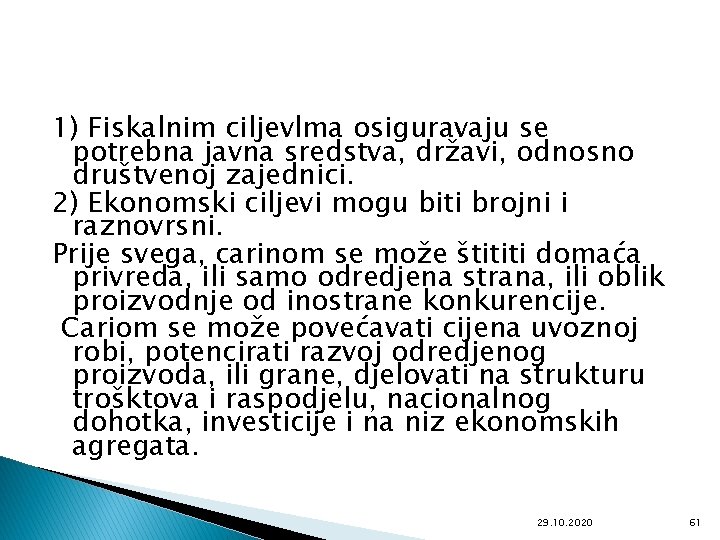 1) Fiskalnim ciljevlma osiguravaju se potrebna javna sredstva, državi, odnosno društvenoj zajednici.
2) Ekonomski ciljevi mogu biti brojni i raznovrsni.
Prije svega, carinom se može štititi domaća privreda, ili samo odredjena strana, ili oblik proizvodnje od inostrane konkurencije.
Cariom se može povećavati cijena uvoznoj robi, potencirati razvoj odredjenog proizvoda, ili grane, djelovati na strukturu trošktova i raspodjelu, nacionalnog dohotka, investicije i na niz ekonomskih agregata.

29.10.2020

61